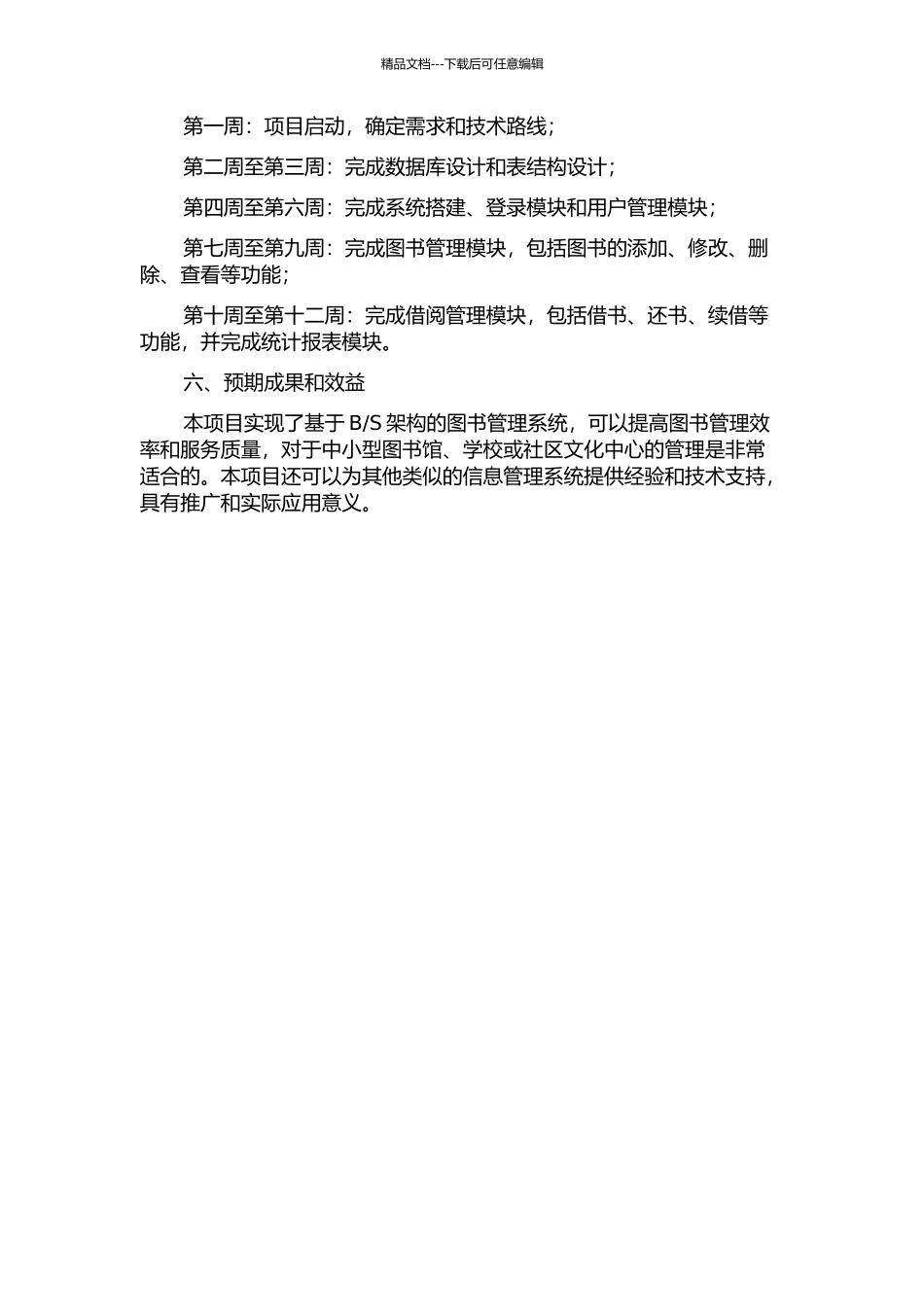 精品文档---下载后可任意编辑

第一周：项目启动，确定需求和技术路线；

第二周至第三周：完成数据库设计和表结构设计；

第四周至第六周：完成系统搭建、登录模块和用户管理模块；

第七周至第九周：完成图书管理模块，包括图书的添加、修改、删除、查看等功能；

第十周至第十二周：完成借阅管理模块，包括借书、还书、续借等功能，并完成统计报表模块。

六、预期成果和效益

本项目实现了基于 B/S 架构的图书管理系统，可以提高图书管理效率和服务质量，对于中小型图书馆、学校或社区文化中心的管理是非常适合的。本项目还可以为其他类似的信息管理系统提供经验和技术支持，具有推广和实际应用意义。